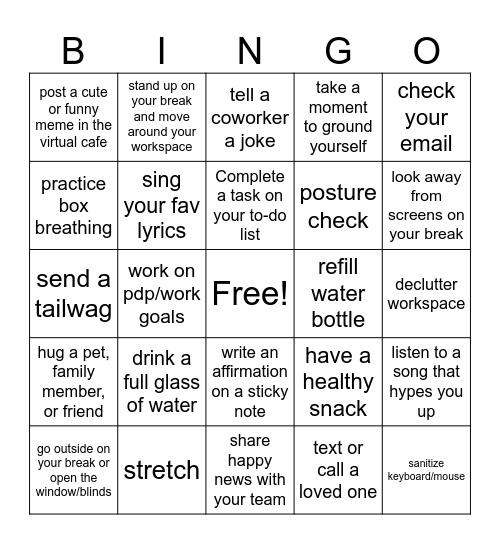 | B | I | N | G | O |
|---|---|---|---|---|
| post a cute or funny meme in the virtual cafe | stand up on your break and move around your workspace | tell a coworker a joke | take a moment to ground yourself | check your email |
| practice box breathing | sing your fav lyrics | Complete a task on your to-do list | posture check | look away from screens on your break |
| send a tailwag | work on pdp/work goals | Free! | refill water bottle | declutter workspace |
| hug a pet, family member, or friend | drink a full glass of water | write an affirmation on a sticky note | have a healthy snack | listen to a song that hypes you up |
| go outside on your break or open the window/blinds | stretch | share happy news with your team | text or call a loved one | sanitize keyboard/mouse |